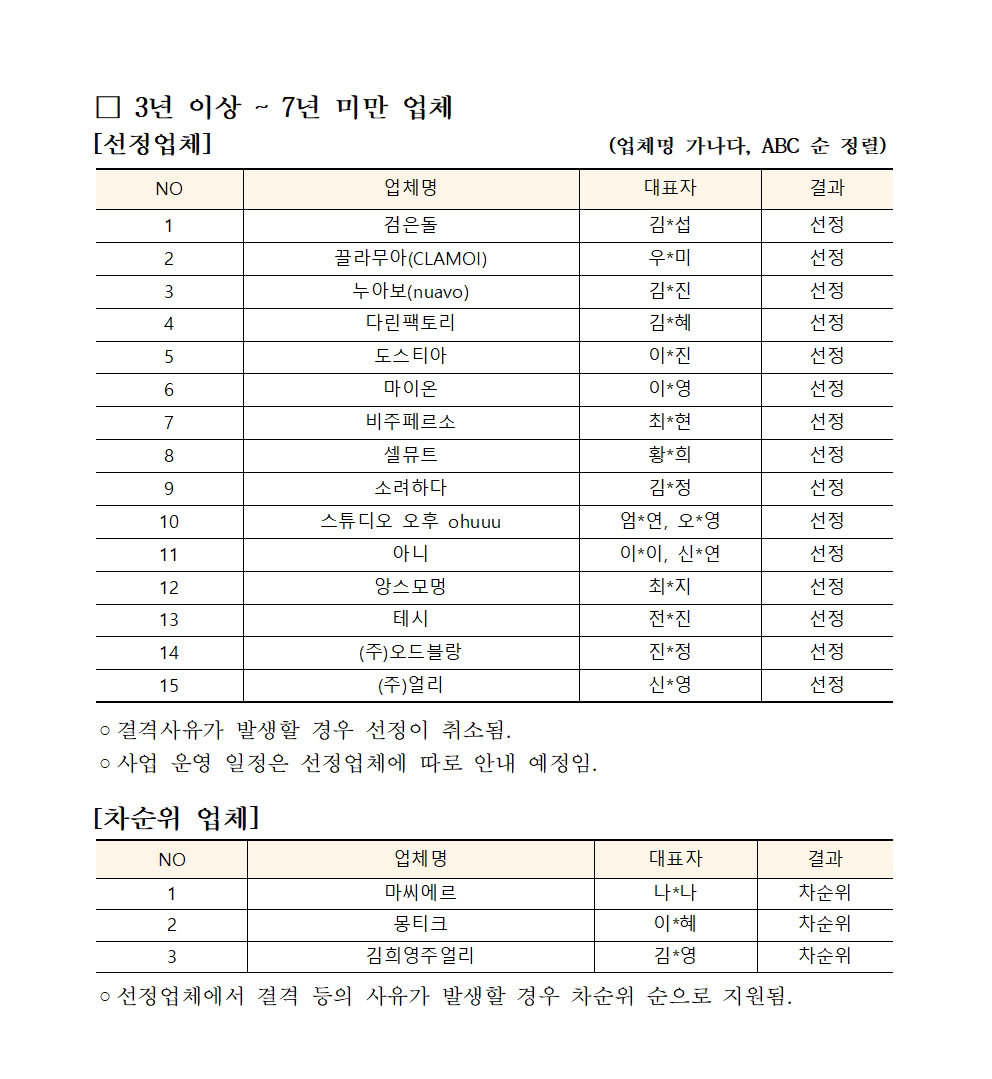 □ 3년 이상 ~ 7년 미만 업체

[선정업체]

(업체명 가나다, ABC 순 정렬)

| NO | 업체명 | 대표자 | 결과 |
|---|---|---|---|
| 1 | 검은돌 | 김*섭 | 선정 |
| 2 | 끌라무아(CLAMOI) | 우*미 | 선정 |
| 3 | 누아보(nuavo) | 김*진 | 선정 |
| 4 | 다린팩토리 | 김*혜 | 선정 |
| 5 | 도스티아 | 이*진 | 선정 |
| 6 | 마이온 | 이*영 | 선정 |
| 7 | 비주페르소 | 최*현 | 선정 |
| 8 | 셀뮤트 | 황*희 | 선정 |
| 9 | 소려하다 | 김*정 | 선정 |
| 10 | 스튜디오 오후 ohuuu | 엄*연, 오*영 | 선정 |
| 11 | 아니 | 이*이, 신*연 | 선정 |
| 12 | 앙스모멍 | 최*지 | 선정 |
| 13 | 테시 | 전*진 | 선정 |
| 14 | (주)오드블랑 | 진*정 | 선정 |
| 15 | (주)얼리 | 신*영 | 선정 |

○ 결격사유가 발생할 경우 선정이 취소됨.
○ 사업 운영 일정은 선정업체에 따로 안내 예정임.

[차순위 업체]

| NO | 업체명 | 대표자 | 결과 |
|---|---|---|---|
| 1 | 마씨에르 | 나*나 | 차순위 |
| 2 | 몽티크 | 이*혜 | 차순위 |
| 3 | 김희영주얼리 | 김*영 | 차순위 |

○ 선정업체에서 결격 등의 사유가 발생할 경우 차순위 순으로 지원됨.